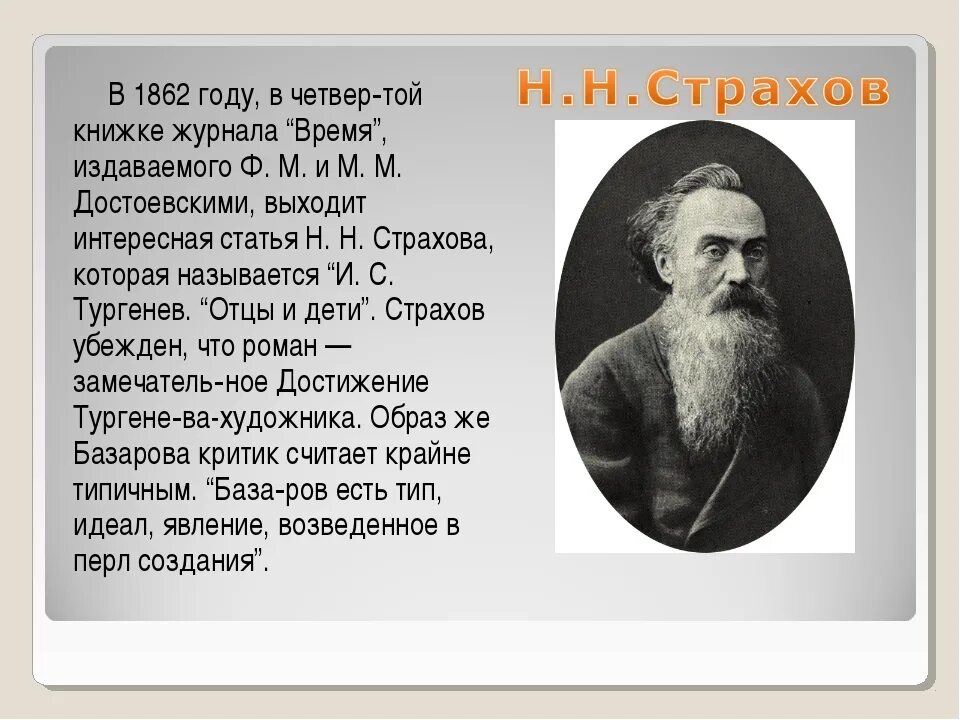 Н.Н.Страхов

В 1862 году, в четвер-той книжке журнала “Время”, издаваемого Ф. М. и М. М. Достоевскими, выходит интересная статья Н. Н. Страхова, которая называется “И. С. Тургенев. “Отцы и дети”. Страхов убежден, что роман — замечатель-ное Достижение Тургене-ва-художника. Образ же Базарова критик считает крайне типичным. “База-ров есть тип, идеал, явление, возведенное в перл создания”.